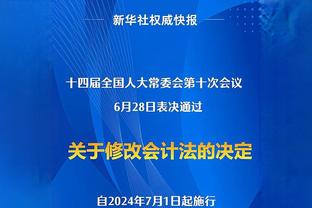 新华社权威快报

十四届全国人大常委会第十次会议
6月28日表决通过

关于修改会计法的决定

自2024年7月1日起施行